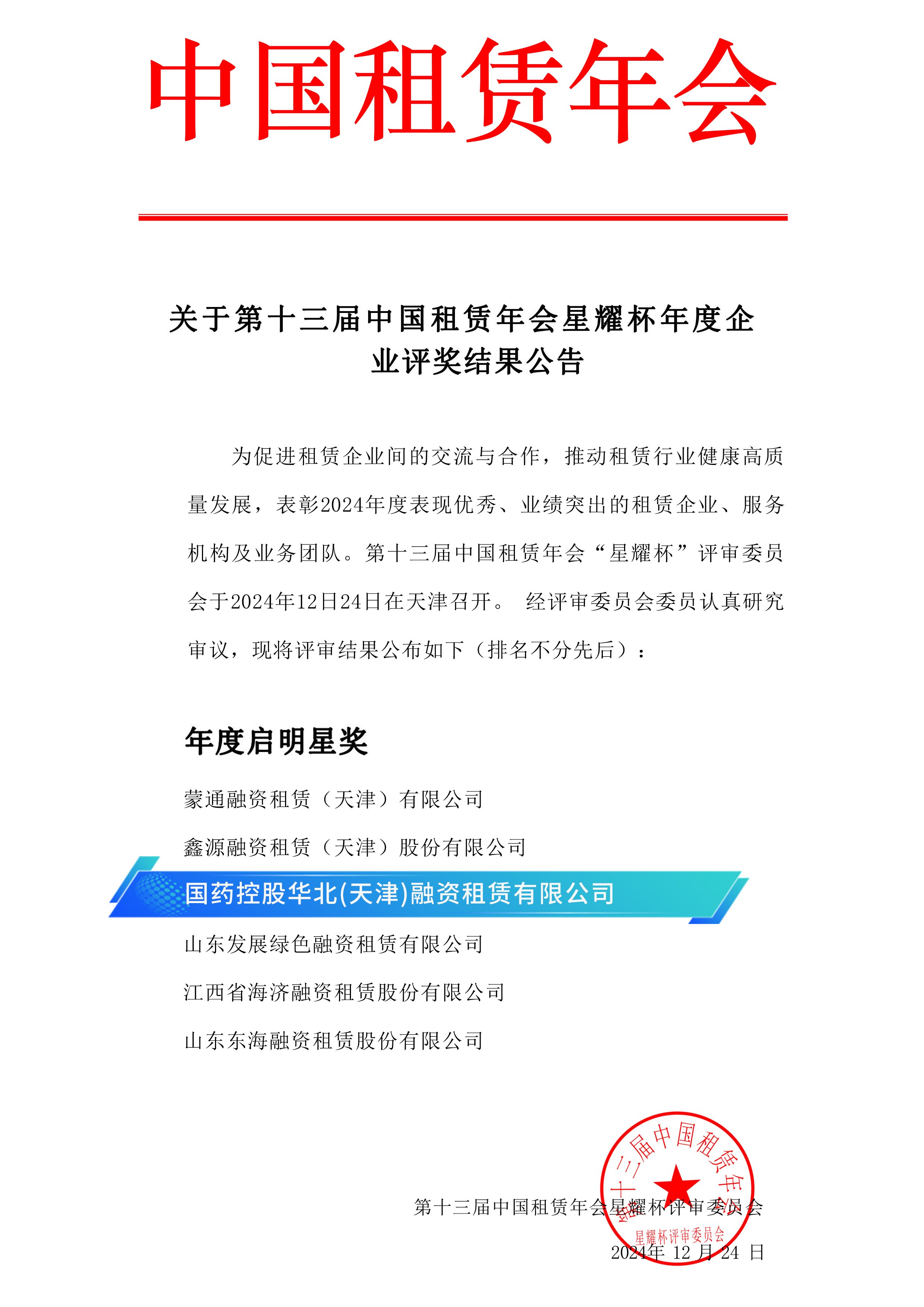 中国租赁年会

关于第十三届中国租赁年会星耀杯年度企业评奖结果公告

为促进租赁企业间的交流与合作，推动租赁行业健康高质量发展，表彰2024年度表现优秀、业绩突出的租赁企业、服务机构及业务团队。第十三届中国租赁年会“星耀杯”评审委员会于2024年12日24日在天津召开。 经评审委员会委员认真研究审议，现将评审结果公布如下（排名不分先后）：

年度启明星奖

蒙通融资租赁（天津）有限公司

鑫源融资租赁（天津）股份有限公司

国药控股华北(天津)融资租赁有限公司

山东发展绿色融资租赁有限公司

江西省海济融资租赁股份有限公司

山东东海融资租赁股份有限公司

第十三届中国租赁年会星耀杯评审委员会

2024年 12 月 24 日

第十三届中国租赁年会
星耀杯评审委员会